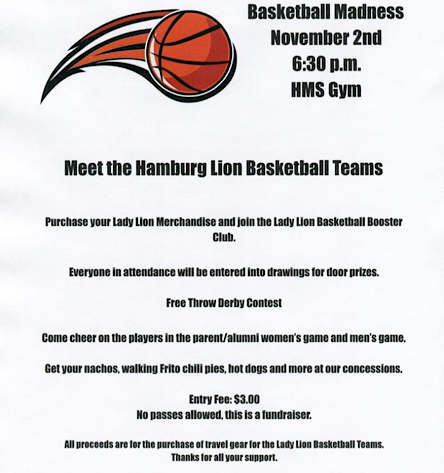 Basketball Madness
November 2nd
6:30 p.m.
HMS Gym

Meet the Hamburg Lion Basketball Teams

Purchase your Lady Lion Merchandise and join the Lady Lion Basketball Booster Club.

Everyone in attendance will be entered into drawings for door prizes.

Free Throw Derby Contest

Come cheer on the players in the parent/alumni women's game and men's game.

Get your nachos, walking Frito chili pies, hot dogs and more at our concessions.

Entry Fee: $3.00
No passes allowed, this is a fundraiser.

All proceeds are for the purchase of travel gear for the Lady Lion Basketball Teams.
Thanks for all your support.